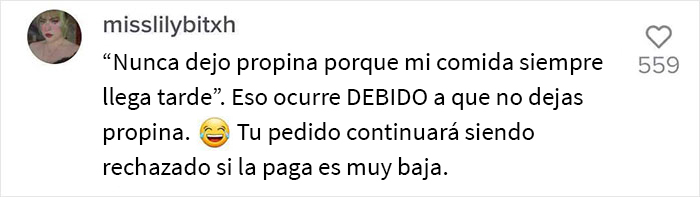 misslilybitxh

“Nunca dejo propina porque mi comida siempre llega tarde”. Eso ocurre DEBIDO a que no dejas propina. 😂 Tu pedido continuará siendo rechazado si la paga es muy baja.

559